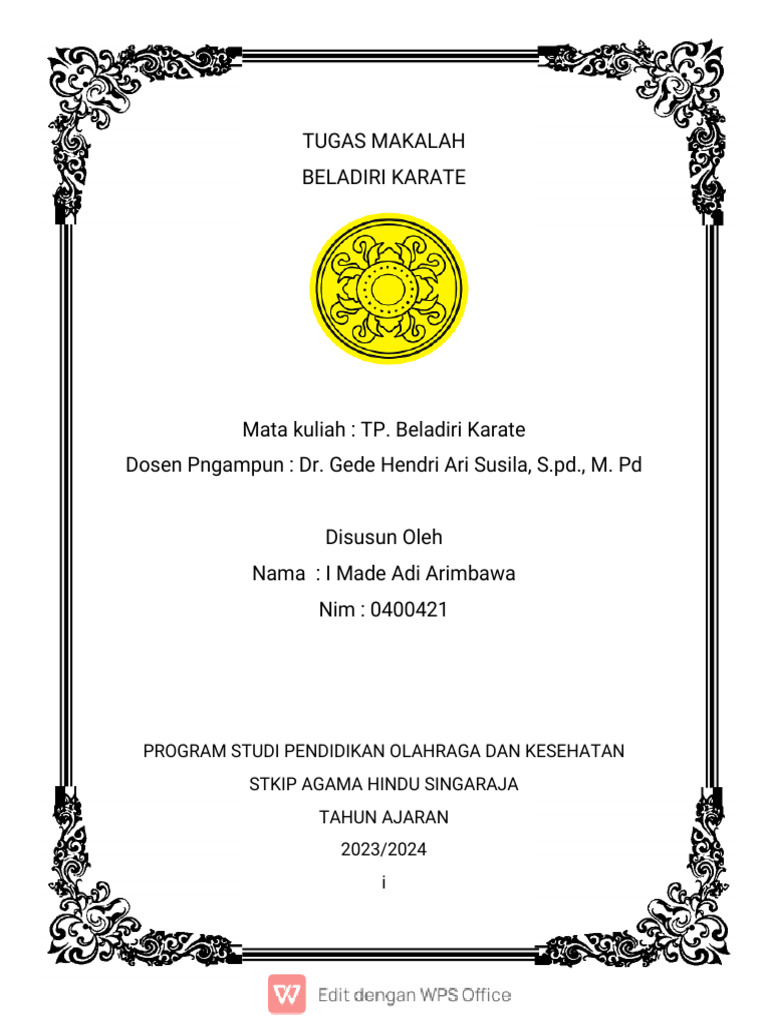 TUGAS MAKALAH
BELADIRI KARATE

Mata kuliah : TP. Beladiri Karate
Dosen Pngampun : Dr. Gede Hendri Ari Susila, S.pd., M. Pd

Disusun Oleh
Nama : I Made Adi Arimbawa
Nim : 0400421

PROGRAM STUDI PENDIDIKAN OLAHRAGA DAN KESEHATAN
STKIP AGAMA HINDU SINGARAJA
TAHUN AJARAN
2023/2024
i

Edit dengan WPS Office